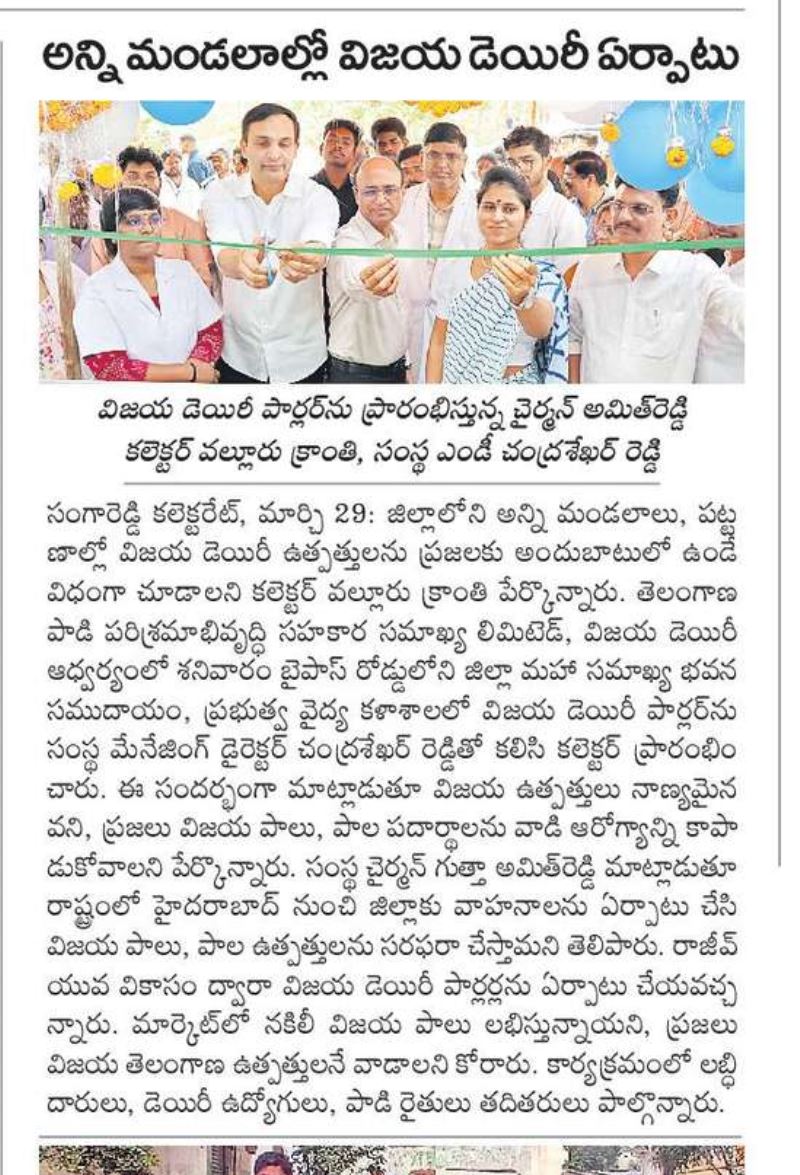 అన్ని మండలాల్లో విజయ డెయిరీ ఏర్పాటు

విజయ డెయిరీ పార్లర్‌ను ప్రారంభిస్తున్న చైర్మన్ అమిత్‌రెడ్డి కలెక్టర్ వల్లూరు క్రాంతి, సంస్థ ఎండీ చంద్రశేఖర్ రెడ్డి

సంగారెడ్డి కలెక్టరేట్, మార్చి 29: జిల్లాలోని అన్ని మండలాలు, పట్టణాల్లో విజయ డెయిరీ ఉత్పత్తులను ప్రజలకు అందుబాటులో ఉండే విధంగా చూడాలని కలెక్టర్ వల్లూరు క్రాంతి పేర్కొన్నారు. తెలంగాణ పాడి పరిశ్రమాభివృద్ధి సహకార సమాఖ్య లిమిటెడ్, విజయ డెయిరీ ఆధ్వర్యంలో శనివారం బైపాస్ రోడ్డులోని జిల్లా మహా సమాఖ్య భవన సముదాయం, ప్రభుత్వ వైద్య కళాశాలలో విజయ డెయిరీ పార్లర్‌ను సంస్థ మేనేజింగ్ డైరెక్టర్ చంద్రశేఖర్ రెడ్డితో కలిసి కలెక్టర్ ప్రారంభించారు. ఈ సందర్భంగా మాట్లాడుతూ విజయ ఉత్పత్తులు నాణ్యమైనవని, ప్రజలు విజయ పాలు, పాల పదార్థాలను వాడి ఆరోగ్యాన్ని కాపాడుకోవాలని పేర్కొన్నారు. సంస్థ చైర్మన్ గుత్తా అమిత్‌రెడ్డి మాట్లాడుతూ రాష్ట్రంలో హైదరాబాద్ నుంచి జిల్లాకు వాహనాలను ఏర్పాటు చేసి విజయ పాలు, పాల ఉత్పత్తులను సరఫరా చేస్తామని తెలిపారు. రాజీవ్ యువ వికాసం ద్వారా విజయ డెయిరీ పార్లర్లను ఏర్పాటు చేయవచ్చన్నారు. మార్కెట్‌లో నకిలీ విజయ పాలు లభిస్తున్నాయని, ప్రజలు విజయ తెలంగాణ ఉత్పత్తులనే వాడాలని కోరారు. కార్యక్రమంలో లబ్ధిదారులు, డెయిరీ ఉద్యోగులు, పాడి రైతులు తదితరులు పాల్గొన్నారు.